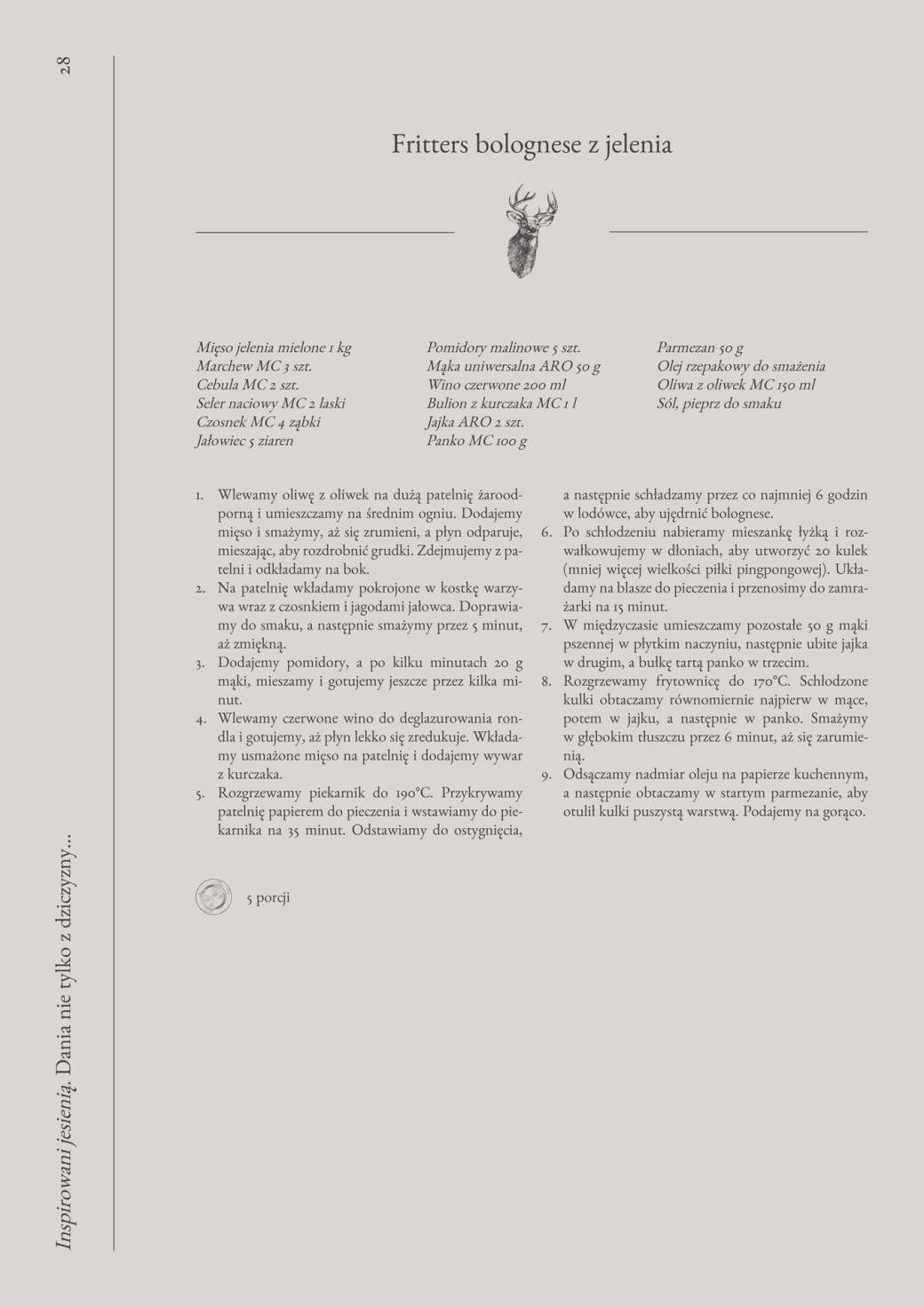 28

Inspirowani jesienią. Dania nie tylko z dziczyzny...

Fritters bolognese z jelenia

Mięso jelenia mielone 1 kg
Marchew MC 3 szt.
Cebula MC 2 szt.
Seler naciowy MC 2 laski
Czosnek MC 4 ząbki
Jałowiec 5 ziaren

Pomidory malinowe 5 szt.
Mąka uniwersalna ARO 50 g
Wino czerwone 200 ml
Bulion z kurczaka MC 1 l
Jajka ARO 2 szt.
Panko MC 100 g

Parmezan 50 g
Olej rzepakowy do smażenia
Oliwa z oliwek MC 150 ml
Sól, pieprz do smaku

1. Wlewamy oliwę z oliwek na dużą patelnię żaroodporną i umieszczamy na średnim ogniu. Dodajemy mięso i smażymy, aż się zrumieni, a płyn odparuje, mieszając, aby rozdrobnić grudki. Zdejmujemy z patelni i odkładamy na bok.
2. Na patelnię wkładamy pokrojone w kostkę warzywa wraz z czosnkiem i jagodami jałowca. Doprawiamy do smaku, a następnie smażymy przez 5 minut, aż zmiękną.
3. Dodajemy pomidory, a po kilku minutach 20 g mąki, mieszamy i gotujemy jeszcze przez kilka minut.
4. Wlewamy czerwone wino do deglazurowania rondla i gotujemy, aż płyn lekko się zredukuje. Wkładamy usmażone mięso na patelnię i dodajemy wywar z kurczaka.
5. Rozgrzewamy piekarnik do 190°C. Przykrywamy patelnię papierem do pieczenia i wstawiamy do piekarnika na 35 minut. Odstawiamy do ostygnięcia, a następnie schładzamy przez co najmniej 6 godzin w lodówce, aby ujędrnić bolognese.
6. Po schłodzeniu nabieramy mieszankę łyżką i rozwałkowujemy w dłoniach, aby utworzyć 20 kulek (mniej więcej wielkości piłki pingpongowej). Układamy na blasze do pieczenia i przenosimy do zamrażarki na 15 minut.
7. W międzyczasie umieszczamy pozostałe 50 g mąki pszennej w płytkim naczyniu, następnie ubite jajka w drugim, a bułkę tartą panko w trzecim.
8. Rozgrzewamy frytownicę do 170°C. Schłodzone kulki obtaczamy równomiernie najpierw w mące, potem w jajku, a następnie w panko. Smażymy w głębokim tłuszczu przez 6 minut, aż się zarumienią.
9. Odsączamy nadmiar oleju na papierze kuchennym, a następnie obtaczamy w startym parmezanie, aby otulił kulki puszystą warstwą. Podajemy na gorąco.

5 porcji